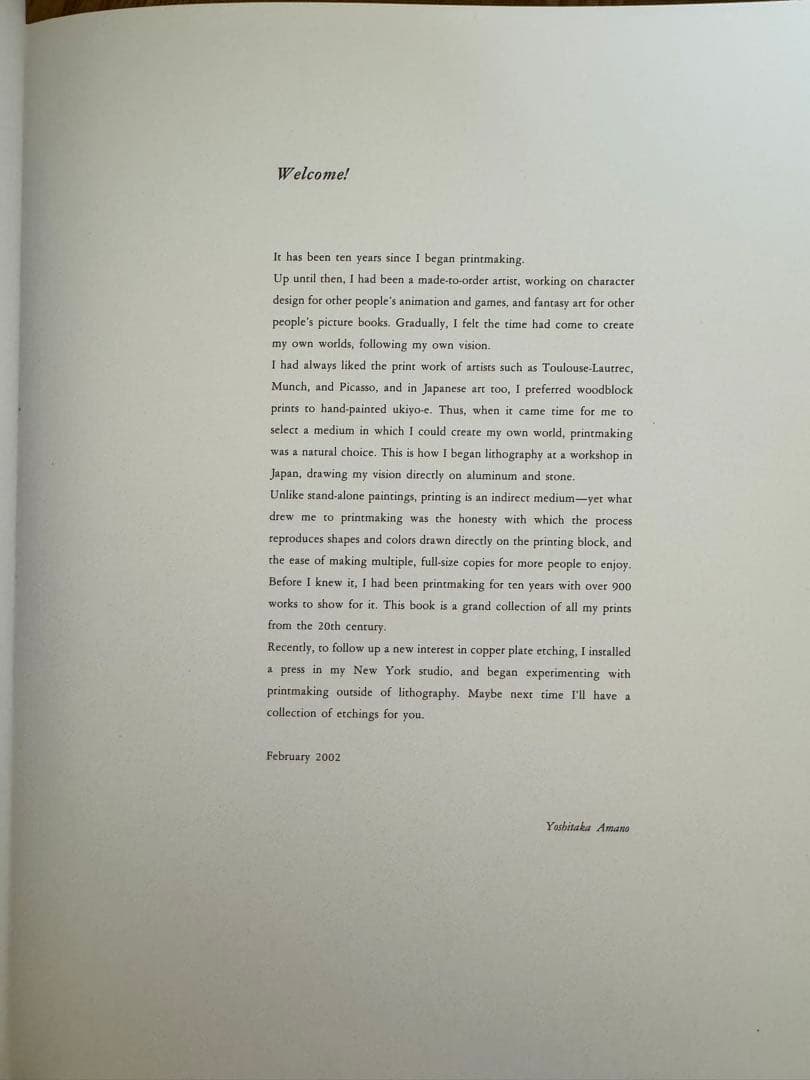 Welcome!

It has been ten years since I began printmaking.
Up until then, I had been a made-to-order artist, working on character design for other people's animation and games, and fantasy art for other people's picture books. Gradually, I felt the time had come to create my own worlds, following my own vision.
I had always liked the print work of artists such as Toulouse-Lautrec, Munch, and Picasso, and in Japanese art too, I preferred woodblock prints to hand-painted ukiyo-e. Thus, when it came time for me to select a medium in which I could create my own world, printmaking was a natural choice. This is how I began lithography at a workshop in Japan, drawing my vision directly on aluminum and stone.
Unlike stand-alone paintings, printing is an indirect medium—yet what drew me to printmaking was the honesty with which the process reproduces shapes and colors drawn directly on the printing block, and the ease of making multiple, full-size copies for more people to enjoy.
Before I knew it, I had been printmaking for ten years with over 900 works to show for it. This book is a grand collection of all my prints from the 20th century.
Recently, to follow up a new interest in copper plate etching, I installed a press in my New York studio, and began experimenting with printmaking outside of lithography. Maybe next time I'll have a collection of etchings for you.

February 2002

Yoshitaka Amano